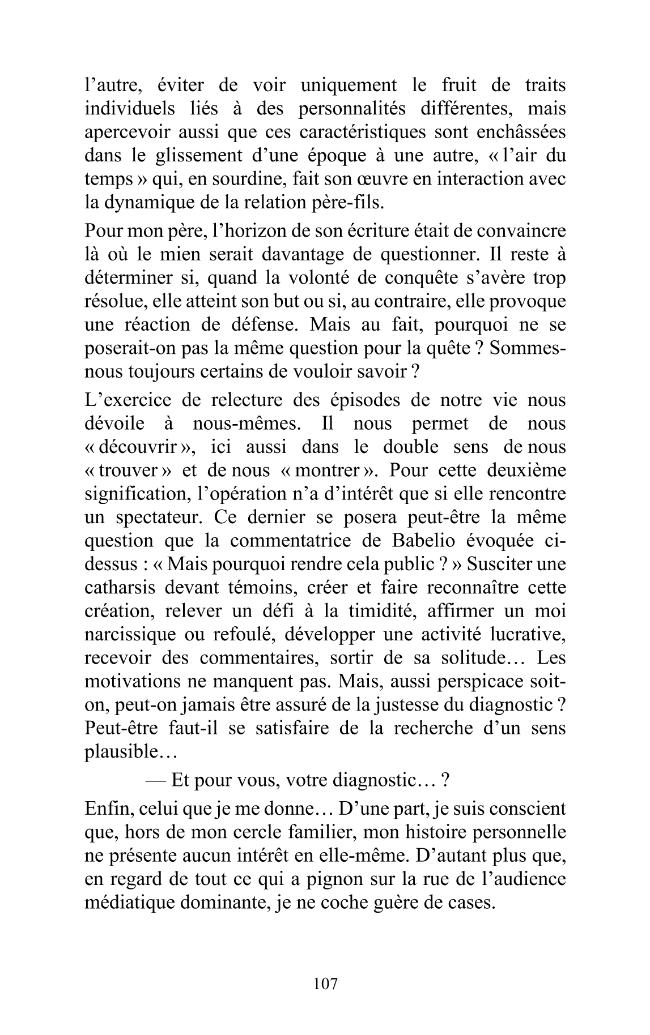 l'autre, éviter de voir uniquement le fruit de traits individuels liés à des personnalités différentes, mais apercevoir aussi que ces caractéristiques sont enchâssées dans le glissement d'une époque à une autre, « l'air du temps » qui, en sourdine, fait son œuvre en interaction avec la dynamique de la relation père-fils.

Pour mon père, l'horizon de son écriture était de convaincre là où le mien serait davantage de questionner. Il reste à déterminer si, quand la volonté de conquête s'avère trop résolue, elle atteint son but ou si, au contraire, elle provoque une réaction de défense. Mais au fait, pourquoi ne se poserait-on pas la même question pour la quête ? Sommes-nous toujours certains de vouloir savoir ?

L'exercice de relecture des épisodes de notre vie nous dévoile à nous-mêmes. Il nous permet de nous « découvrir », ici aussi dans le double sens de nous « trouver » et de nous « montrer ». Pour cette deuxième signification, l'opération n'a d'intérêt que si elle rencontre un spectateur. Ce dernier se posera peut-être la même question que la commentatrice de Babelio évoquée ci-dessus : « Mais pourquoi rendre cela public ? » Susciter une catharsis devant témoins, créer et faire reconnaître cette création, relever un défi à la timidité, affirmer un moi narcissique ou refoulé, développer une activité lucrative, recevoir des commentaires, sortir de sa solitude… Les motivations ne manquent pas. Mais, aussi perspicace soit-on, peut-on jamais être assuré de la justesse du diagnostic ? Peut-être faut-il se satisfaire de la recherche d'un sens plausible…

— Et pour vous, votre diagnostic… ?

Enfin, celui que je me donne… D'une part, je suis conscient que, hors de mon cercle familier, mon histoire personnelle ne présente aucun intérêt en elle-même. D'autant plus que, en regard de tout ce qui a pignon sur la rue de l'audience médiatique dominante, je ne coche guère de cases.

107